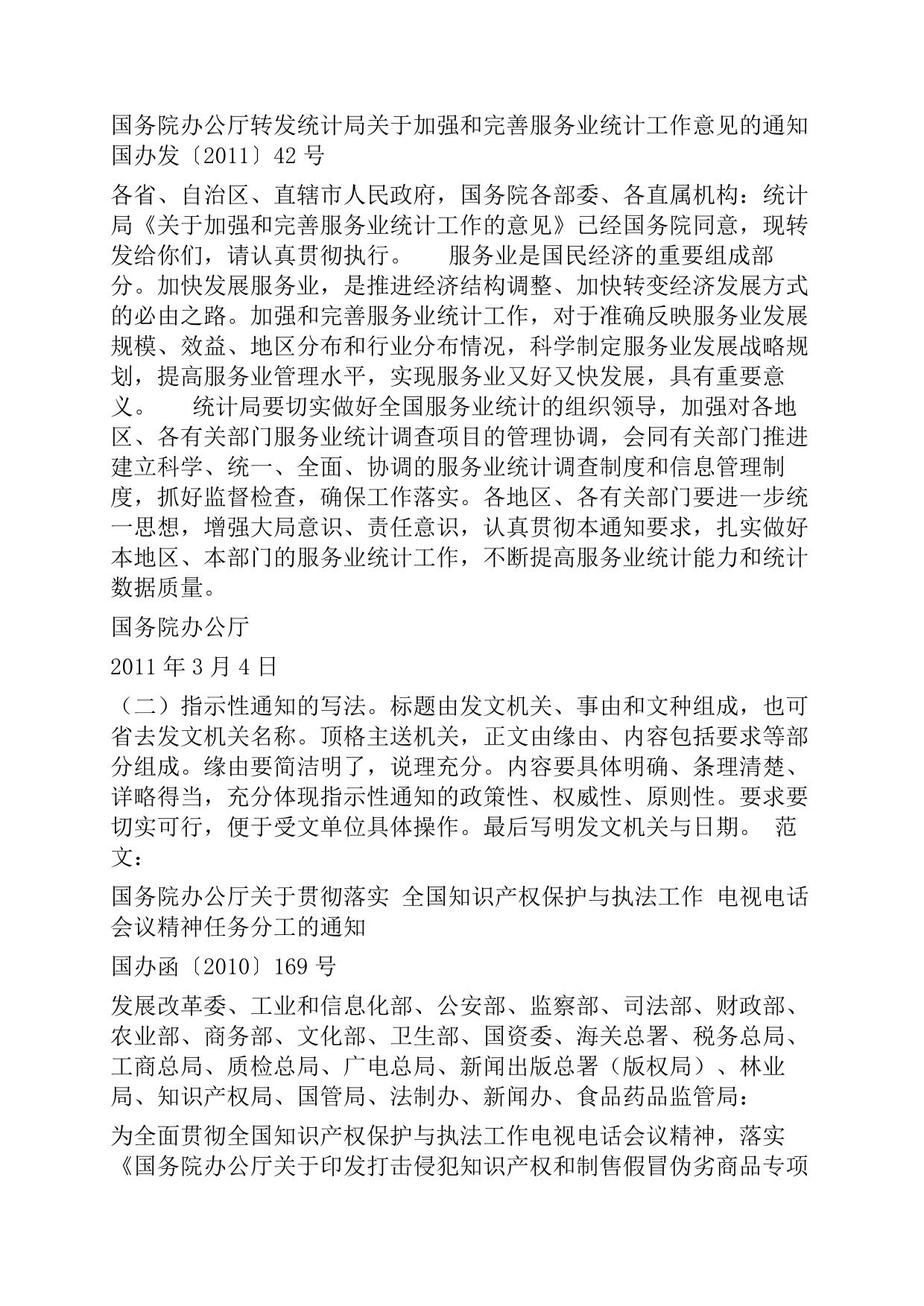 国务院办公厅转发统计局关于加强和完善服务业统计工作意见的通知 国办发〔2011〕42 号

各省、自治区、直辖市人民政府，国务院各部委、各直属机构：统计局《关于加强和完善服务业统计工作的意见》已经国务院同意，现转发给你们，请认真贯彻执行。 服务业是国民经济的重要组成部分。加快发展服务业，是推进经济结构调整、加快转变经济发展方式的必由之路。加强和完善服务业统计工作，对于准确反映服务业发展规模、效益、地区分布和行业分布情况，科学制定服务业发展战略规划，提高服务业管理水平，实现服务业又好又快发展，具有重要意义。 统计局要切实做好全国服务业统计的组织领导，加强对各地区、各有关部门服务业统计调查项目的管理协调，会同有关部门推进建立科学、统一、全面、协调的服务业统计调查制度和信息管理制度，抓好监督检查，确保工作落实。各地区、各有关部门要进一步统一思想，增强大局意识、责任意识，认真贯彻本通知要求，扎实做好本地区、本部门的服务业统计工作，不断提高服务业统计能力和统计数据质量。

国务院办公厅

2011 年 3 月 4 日

（二）指示性通知的写法。标题由发文机关、事由和文种组成，也可省去发文机关名称。顶格主送机关，正文由缘由、内容包括要求等部分组成。缘由要简洁明了，说理充分。内容要具体明确、条理清楚、详略得当，充分体现指示性通知的政策性、权威性、原则性。要求要切实可行，便于受文单位具体操作。最后写明发文机关与日期。 范文：

国务院办公厅关于贯彻落实 全国知识产权保护与执法工作 电视电话会议精神任务分工的通知

国办函〔2010〕169 号

发展改革委、工业和信息化部、公安部、监察部、司法部、财政部、农业部、商务部、文化部、卫生部、国资委、海关总署、税务总局、工商总局、质检总局、广电总局、新闻出版总署（版权局）、林业局、知识产权局、国管局、法制办、新闻办、食品药品监管局：

为全面贯彻全国知识产权保护与执法工作电视电话会议精神，落实《国务院办公厅关于印发打击侵犯知识产权和制售假冒伪劣商品专项